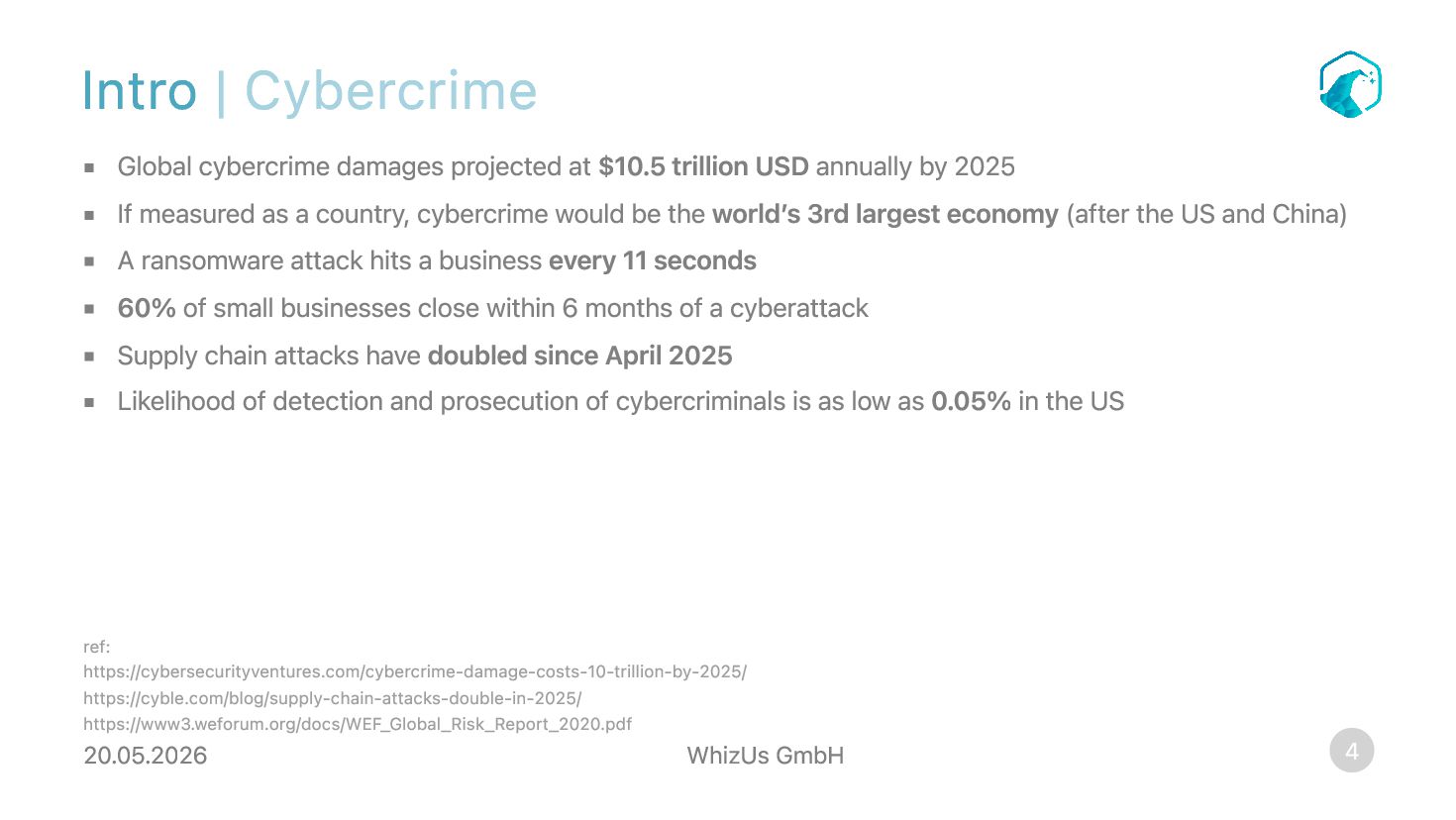 Intro | Cybercrime

• Global cybercrime damages projected at $10.5 trillion USD annually by 2025
• If measured as a country, cybercrime would be the world's 3rd largest economy (after the US and China)
• A ransomware attack hits a business every 11 seconds
• 60% of small businesses close within 6 months of a cyberattack
• Supply chain attacks have doubled since April 2025
• Likelihood of detection and prosecution of cybercriminals is as low as 0.05% in the US

ref:
https://cybersecurityventures.com/cybercrime-damage-costs-10-trillion-by-2025/
https://cyble.com/blog/supply-chain-attacks-double-in-2025/
https://www3.weforum.org/docs/WEF_Global_Risk_Report_2020.pdf

20.05.2026

WhizUs GmbH

4